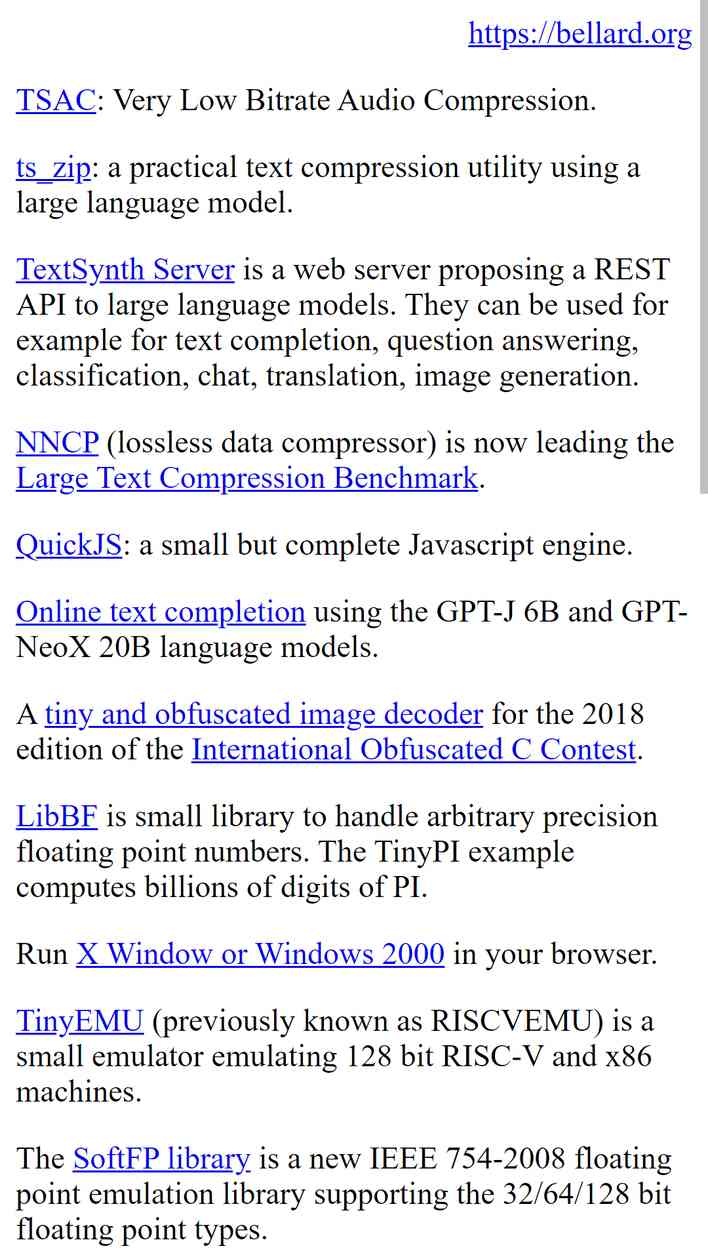 https://bellard.org

TSAC: Very Low Bitrate Audio Compression.

ts_zip: a practical text compression utility using a large language model.

TextSynth Server is a web server proposing a REST API to large language models. They can be used for example for text completion, question answering, classification, chat, translation, image generation.

NNCP (lossless data compressor) is now leading the Large Text Compression Benchmark.

QuickJS: a small but complete Javascript engine.

Online text completion using the GPT-J 6B and GPT-NeoX 20B language models.

A tiny and obfuscated image decoder for the 2018 edition of the International Obfuscated C Contest.

LibBF is small library to handle arbitrary precision floating point numbers. The TinyPI example computes billions of digits of PI.

Run X Window or Windows 2000 in your browser.

TinyEMU (previously known as RISCVEMU) is a small emulator emulating 128 bit RISC-V and x86 machines.

The SoftFP library is a new IEEE 754-2008 floating point emulation library supporting the 32/64/128 bit floating point types.